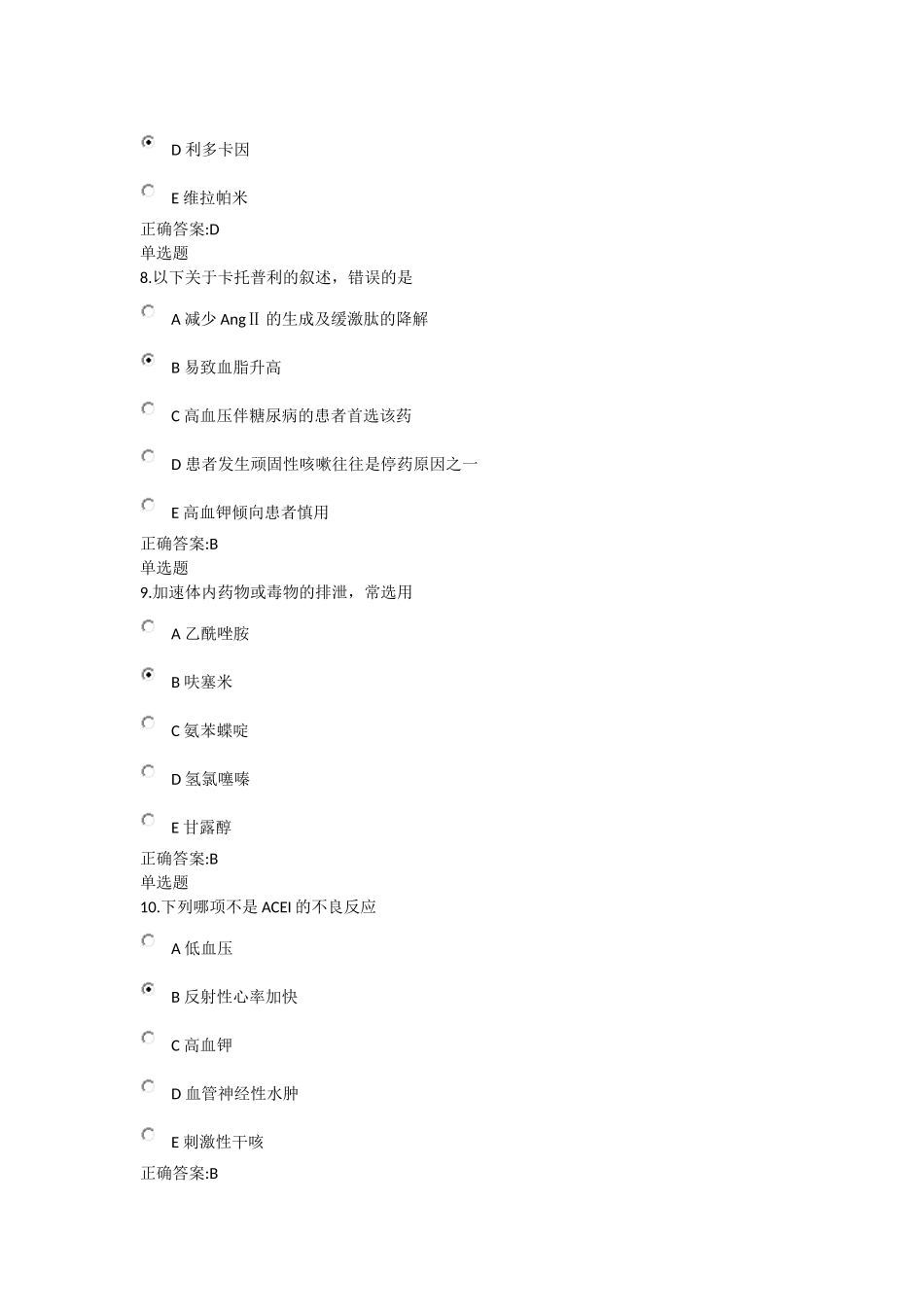 D 利多卡因

E 维拉帕米

正确答案:D
单选题
8.以下关于卡托普利的叙述，错误的是

A 减少 AngⅡ 的生成及缓激肽的降解

B 易致血脂升高

C 高血压伴糖尿病的患者首选该药

D 患者发生顽固性咳嗽往往是停药原因之一

E 高血钾倾向患者慎用

正确答案:B
单选题
9.加速体内药物或毒物的排泄，常选用

A 乙酰唑胺

B 呋塞米

C 氨苯蝶啶

D 氢氯噻嗪

E 甘露醇

正确答案:B
单选题
10.下列哪项不是 ACEI 的不良反应

A 低血压

B 反射性心率加快

C 高血钾

D 血管神经性水肿

E 刺激性干咳

正确答案:B